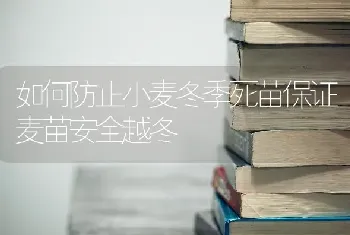 如何防止小麦冬季死苗保证麦苗安全越冬